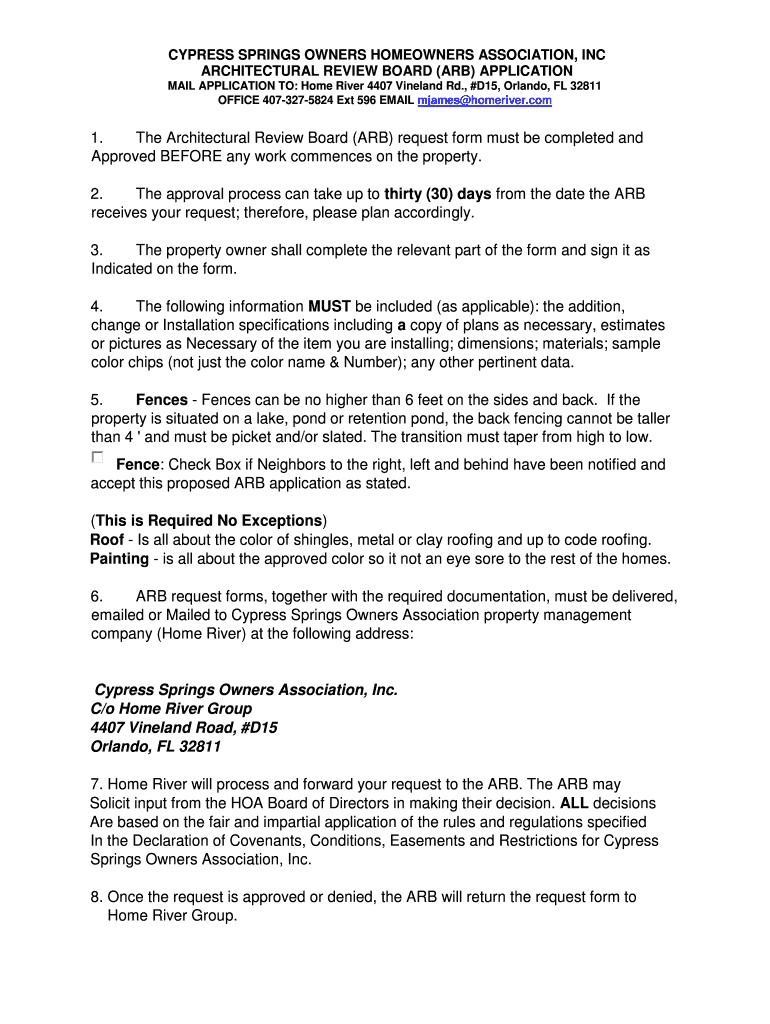 CYPRESS SPRINGS OWNERS HOMEOWNERS ASSOCIATION, INC
ARCHITECTURAL REVIEW BOARD (ARB) APPLICATION
MAIL APPLICATION TO: Home River 4407 Vineland Rd., #D15, Orlando, FL 32811
OFFICE 407-327-5824 Ext 596 EMAIL mjames@homeriver.com

1. The Architectural Review Board (ARB) request form must be completed and Approved BEFORE any work commences on the property.

2. The approval process can take up to thirty (30) days from the date the ARB receives your request; therefore, please plan accordingly.

3. The property owner shall complete the relevant part of the form and sign it as Indicated on the form.

4. The following information MUST be included (as applicable): the addition, change or Installation specifications including a copy of plans as necessary, estimates or pictures as Necessary of the item you are installing; dimensions; materials; sample color chips (not just the color name & Number); any other pertinent data.

5. Fences - Fences can be no higher than 6 feet on the sides and back. If the property is situated on a lake, pond or retention pond, the back fencing cannot be taller than 4 ' and must be picket and/or slated. The transition must taper from high to low.

Fence: Check Box if Neighbors to the right, left and behind have been notified and accept this proposed ARB application as stated.

(This is Required No Exceptions)
Roof - Is all about the color of shingles, metal or clay roofing and up to code roofing.
Painting - is all about the approved color so it not an eye sore to the rest of the homes.

6. ARB request forms, together with the required documentation, must be delivered, emailed or Mailed to Cypress Springs Owners Association property management company (Home River) at the following address:

Cypress Springs Owners Association, Inc.
C/o Home River Group
4407 Vineland Road, #D15
Orlando, FL 32811

7. Home River will process and forward your request to the ARB. The ARB may Solicit input from the HOA Board of Directors in making their decision. ALL decisions Are based on the fair and impartial application of the rules and regulations specified In the Declaration of Covenants, Conditions, Easements and Restrictions for Cypress Springs Owners Association, Inc.

8. Once the request is approved or denied, the ARB will return the request form to Home River Group.